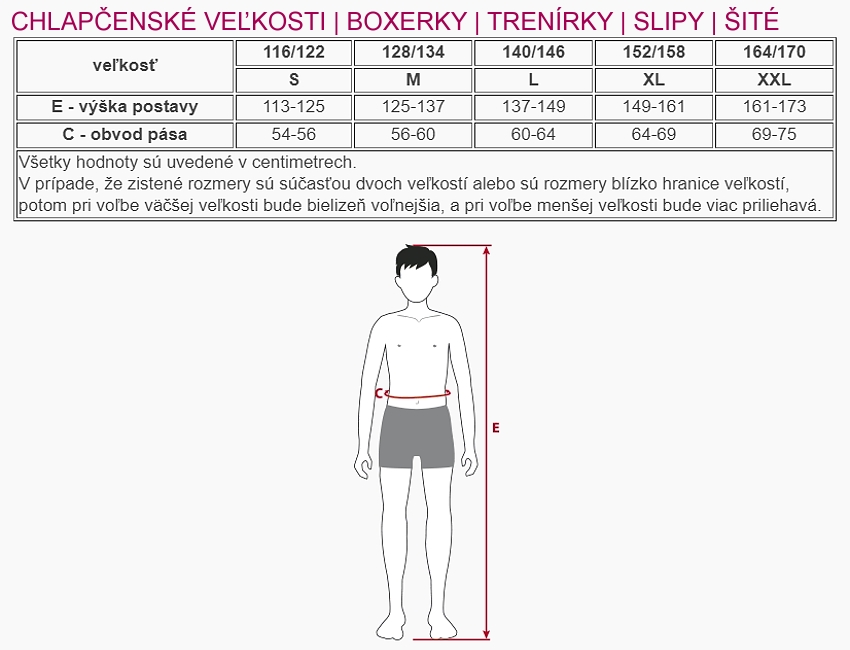 CHLAPČENSKÉ VEĽKOSTI | BOXERKY | TRENÍRKY | SLIPY | ŠITÉ

| veľkosť | 116/122 | 128/134 | 140/146 | 152/158 | 164/170 |
|---|---|---|---|---|---|
| | S | M | L | XL | XXL |
| E - výška postavy | 113-125 | 125-137 | 137-149 | 149-161 | 161-173 |
| C - obvod pása | 54-56 | 56-60 | 60-64 | 64-69 | 69-75 |

Všetky hodnoty sú uvedené v centimetrech.
V prípade, že zistené rozmery sú súčasťou dvoch veľkostí alebo sú rozmery blízko hranice veľkostí, potom pri voľbe väčšej veľkosti bude bielizeň voľnejšia, a pri voľbe menšej veľkosti bude viac priliehavá.

C

E